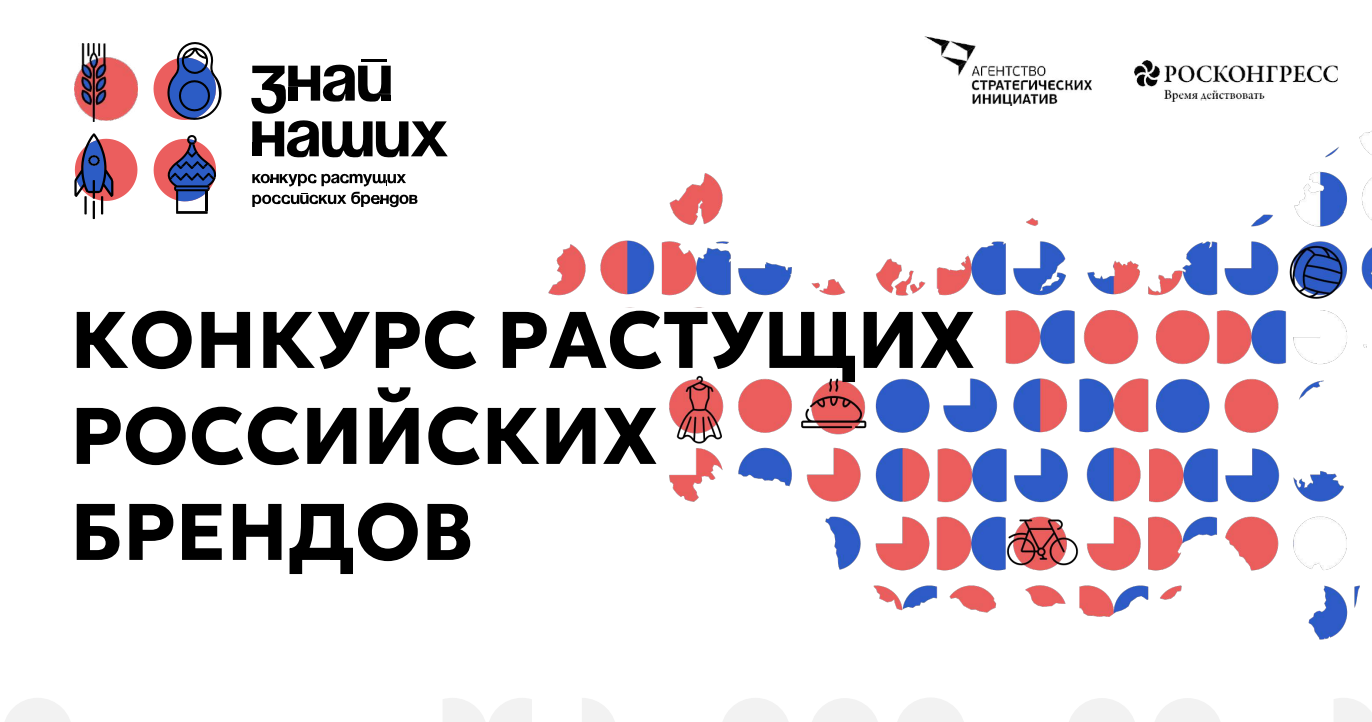 знай наших
конкурс растущих российских брендов

АГЕНТСТВО СТРАТЕГИЧЕСКИХ ИНИЦИАТИВ

РОСКОНГРЕСС
Время действовать

КОНКУРС РАСТУЩИХ РОССИЙСКИХ БРЕНДОВ